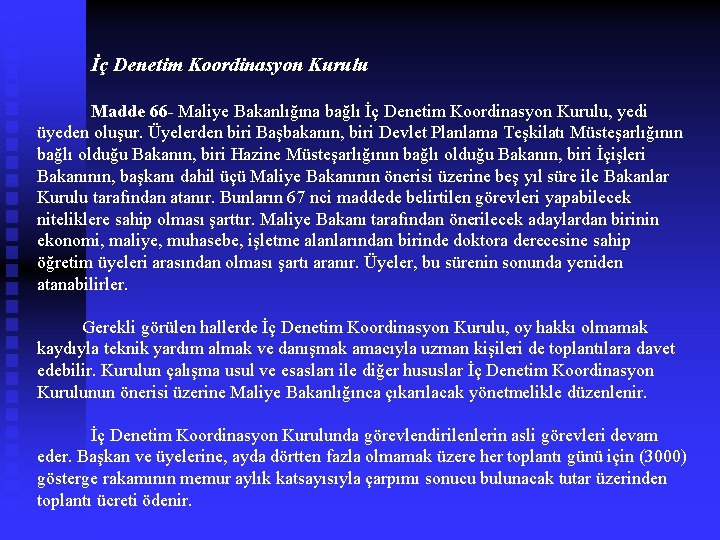 İç Denetim Koordinasyon Kurulu

Madde 66- Maliye Bakanlığına bağlı İç Denetim Koordinasyon Kurulu, yedi üyeden oluşur. Üyelerden biri Başbakanın, biri Devlet Planlama Teşkilatı Müsteşarlığının bağlı olduğu Bakanın, biri Hazine Müsteşarlığının bağlı olduğu Bakanın, biri İçişleri Bakanının, başkanı dahil üçü Maliye Bakanının önerisi üzerine beş yıl süre ile Bakanlar Kurulu tarafından atanır. Bunların 67 nci maddede belirtilen görevleri yapabilecek niteliklere sahip olması şarttır. Maliye Bakanı tarafından önerilecek adaylardan birinin ekonomi, maliye, muhasebe, işletme alanlarından birinde doktora derecesine sahip öğretim üyeleri arasından olması şartı aranır. Üyeler, bu sürenin sonunda yeniden atanabilirler.

Gerekli görülen hallerde İç Denetim Koordinasyon Kurulu, oy hakkı olmamak kaydıyla teknik yardım almak ve danışmak amacıyla uzman kişileri de toplantılara davet edebilir. Kurulun çalışma usul ve esasları ile diğer hususlar İç Denetim Koordinasyon Kurulunun önerisi üzerine Maliye Bakanlığınca çıkarılacak yönetmelikle düzenlenir.

İç Denetim Koordinasyon Kurulunda görevlendirilenlerin asli görevleri devam eder. Başkan ve üyelerine, ayda dörtten fazla olmamak üzere her toplantı günü için (3000) gösterge rakamının memur aylık katsayısıyla çarpımı sonucu bulunacak tutar üzerinden toplantı ücreti ödenir.